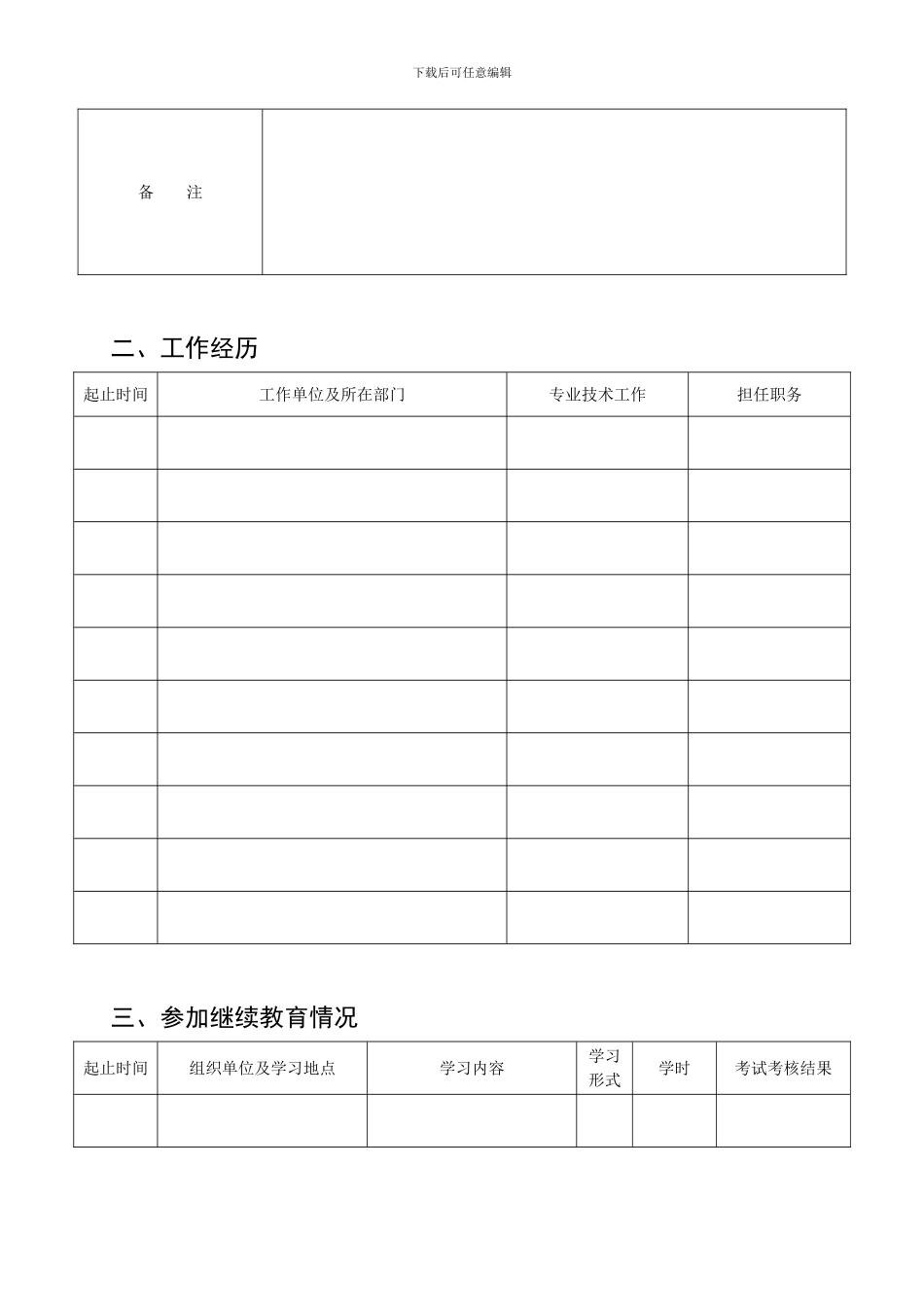 下载后可任意编辑

| 备　注 | |
|---|---|

二、工作经历

| 起止时间 | 工作单位及所在部门 | 专业技术工作 | 担任职务 |
|---|---|---|---|
| | | | |
| | | | |
| | | | |
| | | | |
| | | | |
| | | | |
| | | | |
| | | | |
| | | | |
| | | | |

三、参加继续教育情况

| 起止时间 | 组织单位及学习地点 | 学习内容 | 学习形式 | 学时 | 考试考核结果 |
|---|---|---|---|---|---|
| | | | | | |